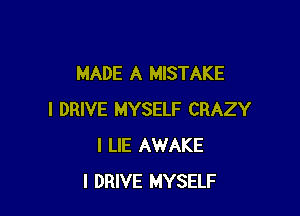 MADE A MISTAKE

I DRIVE MYSELF CRAZY

I LIE AWAKE

I DRIVE MYSELF